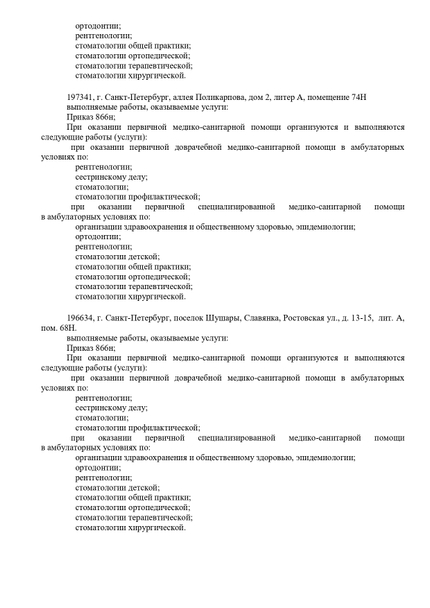 ортодонтии;
рентгенологии;
стоматологии общей практики;
стоматологии ортопедической;
стоматологии терапевтической;
стоматологии хирургической.

197341, г. Санкт-Петербург, аллея Поликарпова, дом 2, литер А, помещение 74Н
выполняемые работы, оказываемые услуги:
Приказ 866н;
При оказании первичной медико-санитарной помощи организуются и выполняются следующие работы (услуги):
при оказании первичной доврачебной медико-санитарной помощи в амбулаторных условиях по:
рентгенологии;
сестринскому делу;
стоматологии;
стоматологии профилактической;
при оказании первичной специализированной медико-санитарной помощи в амбулаторных условиях по:
организации здравоохранения и общественному здоровью, эпидемиологии;
ортодонтии;
рентгенологии;
стоматологии детской;
стоматологии общей практики;
стоматологии ортопедической;
стоматологии терапевтической;
стоматологии хирургической.

196634, г. Санкт-Петербург, поселок Шушары, Славянка, Ростовская ул., д. 13-15, лит. А, пом. 68Н.
выполняемые работы, оказываемые услуги:
Приказ 866н;
При оказании первичной медико-санитарной помощи организуются и выполняются следующие работы (услуги):
при оказании первичной доврачебной медико-санитарной помощи в амбулаторных условиях по:
рентгенологии;
сестринскому делу;
стоматологии;
стоматологии профилактической;
при оказании первичной специализированной медико-санитарной помощи в амбулаторных условиях по:
организации здравоохранения и общественному здоровью, эпидемиологии;
ортодонтии;
рентгенологии;
стоматологии детской;
стоматологии общей практики;
стоматологии ортопедической;
стоматологии терапевтической;
стоматологии хирургической.